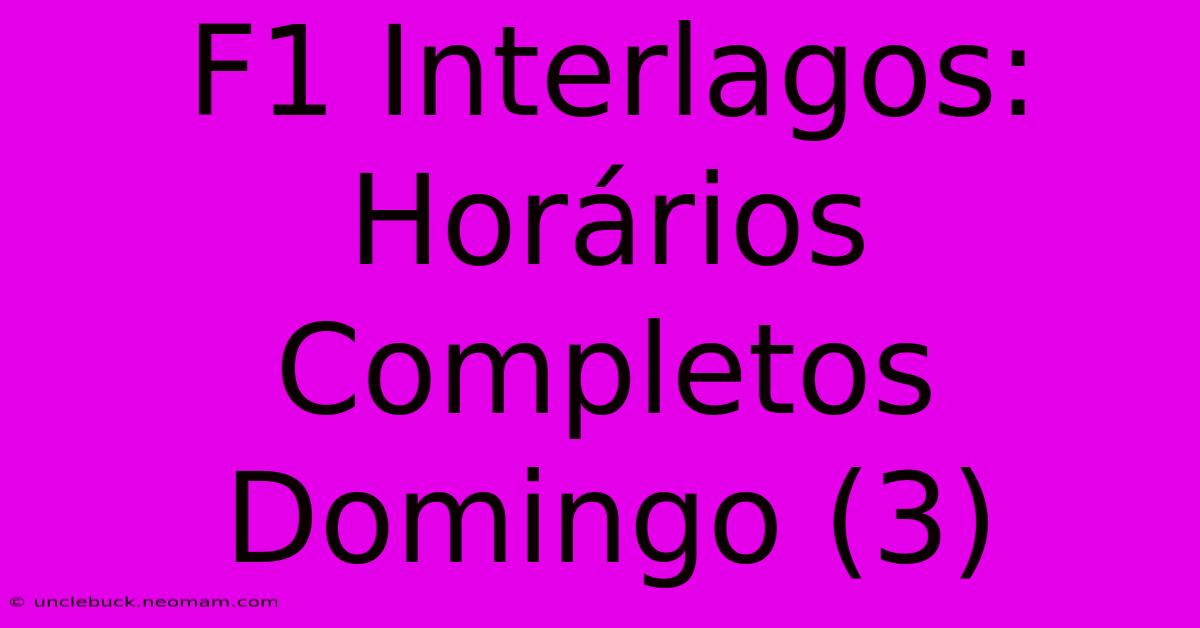 F1 Interlagos: Horários Completos Domingo (3)

© unclebuck.neomam.com